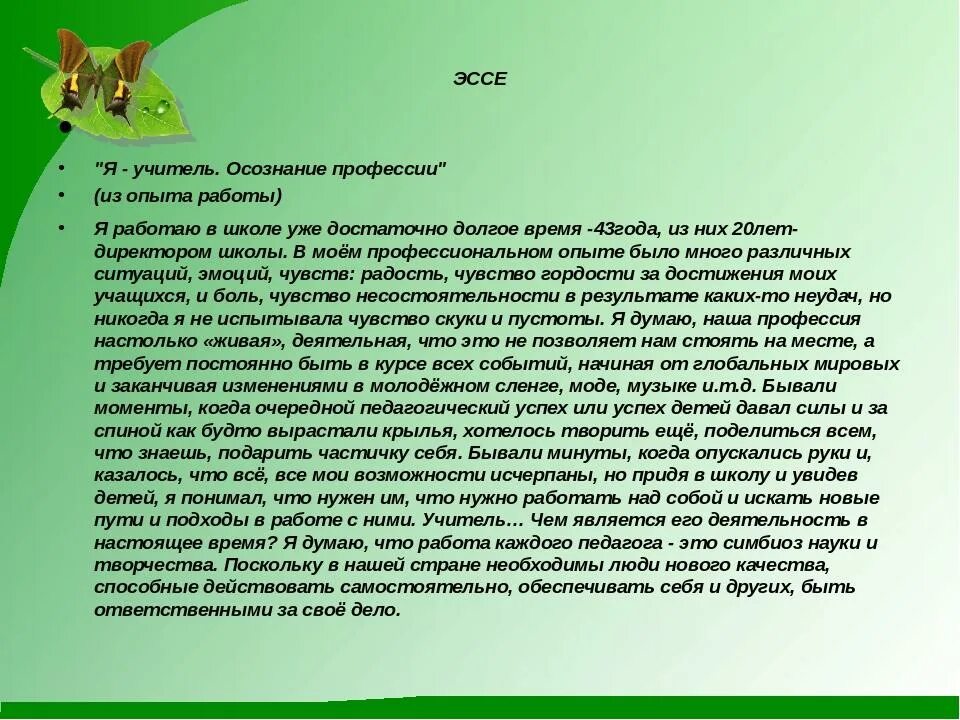 ЭССЕ

•

• "Я - учитель. Осознание профессии"
• (из опыта работы)
• Я работаю в школе уже достаточно долгое время -43года, из них 20лет-директором школы. В моём профессиональном опыте было много различных ситуаций, эмоций, чувств: радость, чувство гордости за достижения моих учащихся, и боль, чувство несостоятельности в результате каких-то неудач, но никогда я не испытывала чувство скуки и пустоты. Я думаю, наша профессия настолько «живая», деятельная, что это не позволяет нам стоять на месте, а требует постоянно быть в курсе всех событий, начиная от глобальных мировых и заканчивая изменениями в молодёжном сленге, моде, музыке и.т.д. Бывали моменты, когда очередной педагогический успех или успех детей давал силы и за спиной как будто вырастали крылья, хотелось творить ещё, поделиться всем, что знаешь, подарить частичку себя. Бывали минуты, когда опускались руки и, казалось, что всё, все мои возможности исчерпаны, но придя в школу и увидев детей, я понимал, что нужен им, что нужно работать над собой и искать новые пути и подходы в работе с ними. Учитель… Чем является его деятельность в настоящее время? Я думаю, что работа каждого педагога - это симбиоз науки и творчества. Поскольку в нашей стране необходимы люди нового качества, способные действовать самостоятельно, обеспечивать себя и других, быть ответственными за своё дело.